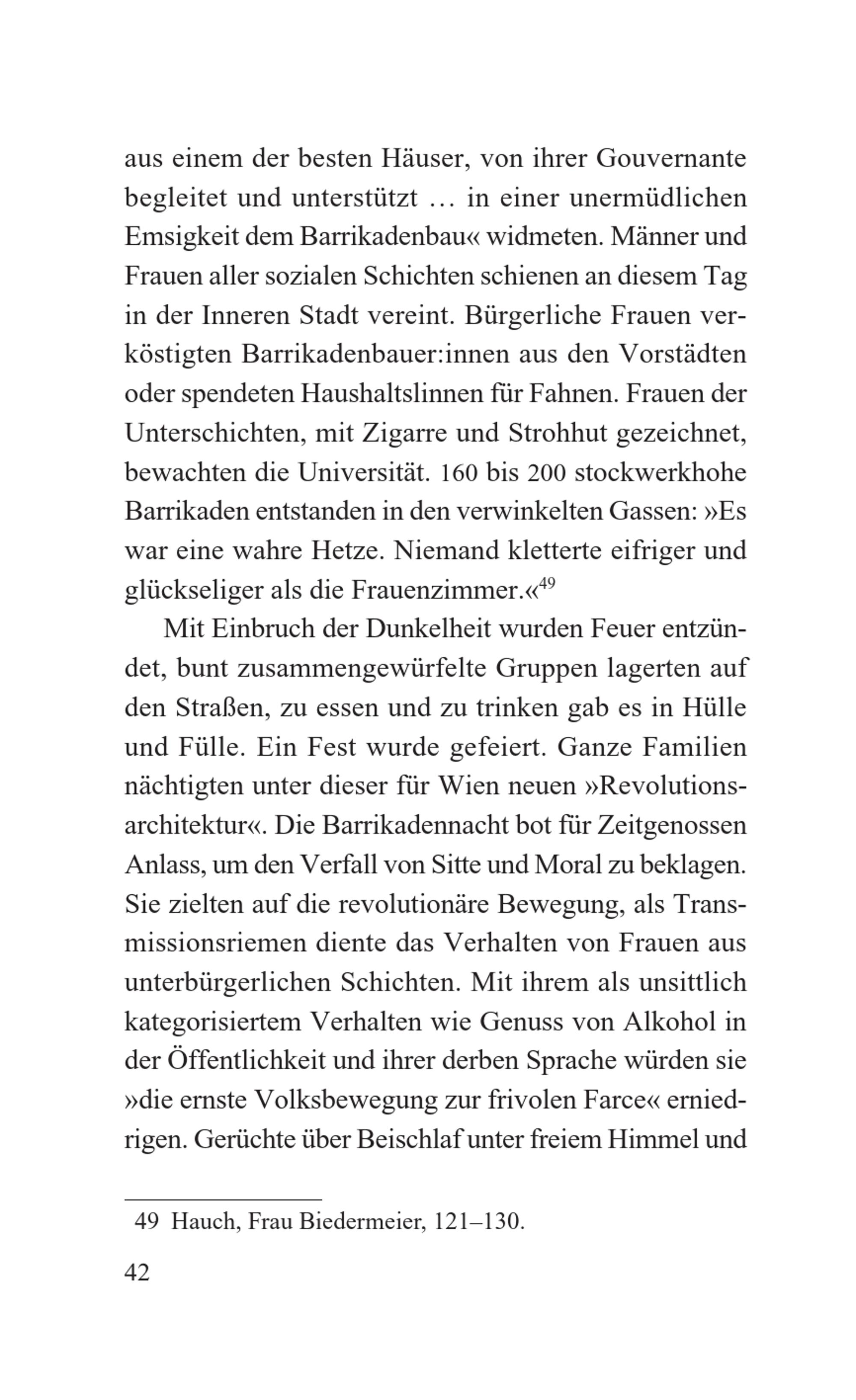 aus einem der besten Häuser, von ihrer Gouvernante begleitet und unterstützt … in einer unermüdlichen Emsigkeit dem Barrikadenbau« widmeten. Männer und Frauen aller sozialen Schichten schienen an diesem Tag in der Inneren Stadt vereint. Bürgerliche Frauen verköstigten Barrikadenbauer:innen aus den Vorstädten oder spendeten Haushaltslinnen für Fahnen. Frauen der Unterschichten, mit Zigarre und Strohhut gezeichnet, bewachten die Universität. 160 bis 200 stockwerkhohe Barrikaden entstanden in den verwinkelten Gassen: »Es war eine wahre Hetze. Niemand kletterte eifriger und glückseliger als die Frauenzimmer.«$^{49}$

Mit Einbruch der Dunkelheit wurden Feuer entzündet, bunt zusammengewürfelte Gruppen lagerten auf den Straßen, zu essen und zu trinken gab es in Hülle und Fülle. Ein Fest wurde gefeiert. Ganze Familien nächtigten unter dieser für Wien neuen »Revolutionsarchitektur«. Die Barrikadennacht bot für Zeitgenossen Anlass, um den Verfall von Sitte und Moral zu beklagen. Sie zielten auf die revolutionäre Bewegung, als Transmissionsriemen diente das Verhalten von Frauen aus unterbürgerlichen Schichten. Mit ihrem als unsittlich kategorisiertem Verhalten wie Genuss von Alkohol in der Öffentlichkeit und ihrer derben Sprache würden sie »die ernste Volksbewegung zur frivolen Farce« erniedrigen. Gerüchte über Beischlaf unter freiem Himmel und

49 Hauch, Frau Biedermeier, 121–130.

42